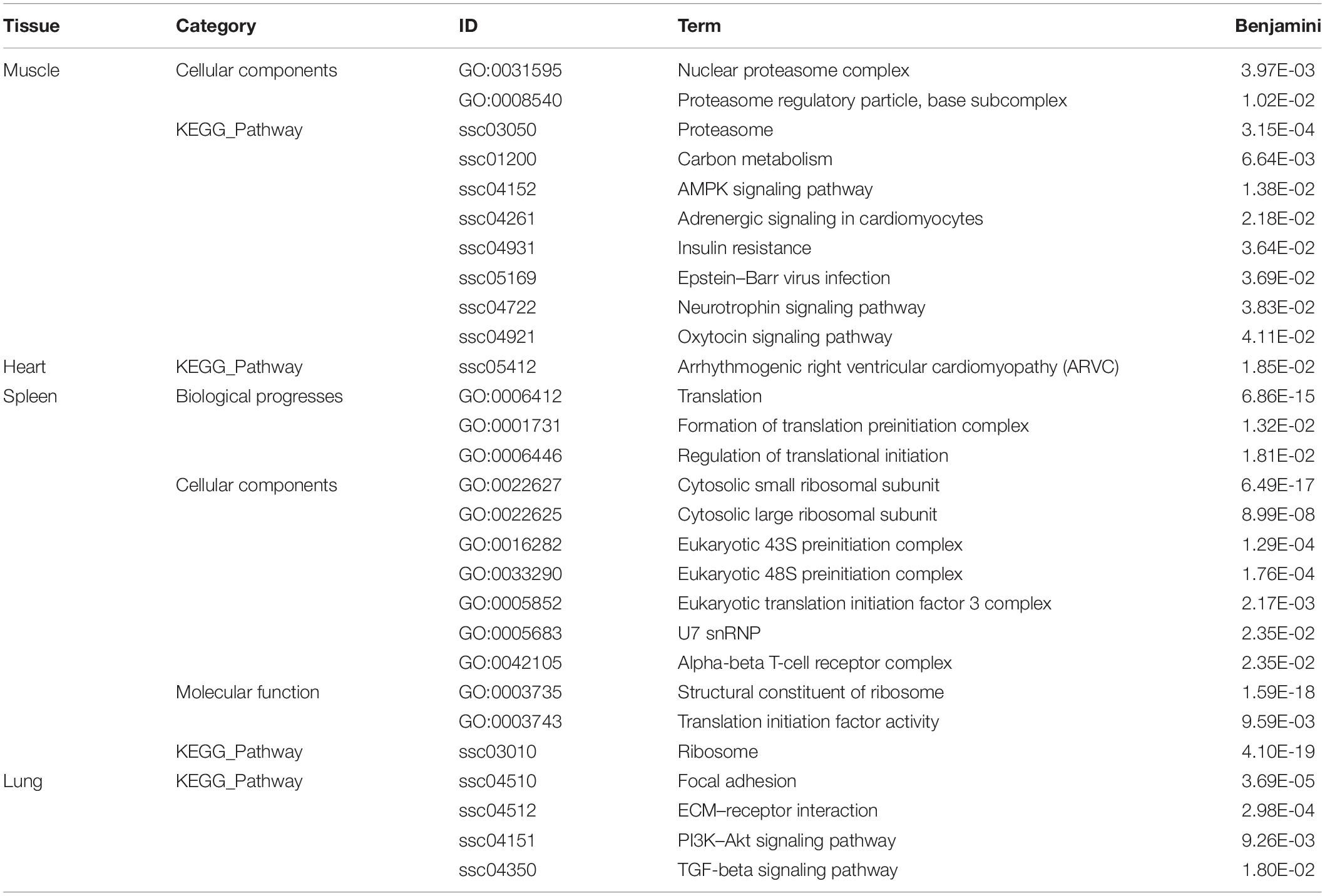 | Tissue | Category | ID | Term | Benjamini |
|---|---|---|---|---|
| Muscle | Cellular components | GO:0031595 | Nuclear proteasome complex | 3.97E-03 |
| | | GO:0008540 | Proteasome regulatory particle, base subcomplex | 1.02E-02 |
| | KEGG_Pathway | ssc03050 | Proteasome | 3.15E-04 |
| | | ssc01200 | Carbon metabolism | 6.64E-03 |
| | | ssc04152 | AMPK signaling pathway | 1.38E-02 |
| | | ssc04261 | Adrenergic signaling in cardiomyocytes | 2.18E-02 |
| | | ssc04931 | Insulin resistance | 3.64E-02 |
| | | ssc05169 | Epstein–Barr virus infection | 3.69E-02 |
| | | ssc04722 | Neurotrophin signaling pathway | 3.83E-02 |
| | | ssc04921 | Oxytocin signaling pathway | 4.11E-02 |
| Heart | KEGG_Pathway | ssc05412 | Arrhythmogenic right ventricular cardiomyopathy (ARVC) | 1.85E-02 |
| Spleen | Biological progresses | GO:0006412 | Translation | 6.86E-15 |
| | | GO:0001731 | Formation of translation preinitiation complex | 1.32E-02 |
| | | GO:0006446 | Regulation of translational initiation | 1.81E-02 |
| | Cellular components | GO:0022627 | Cytosolic small ribosomal subunit | 6.49E-17 |
| | | GO:0022625 | Cytosolic large ribosomal subunit | 8.99E-08 |
| | | GO:0016282 | Eukaryotic 43S preinitiation complex | 1.29E-04 |
| | | GO:0033290 | Eukaryotic 48S preinitiation complex | 1.76E-04 |
| | | GO:0005852 | Eukaryotic translation initiation factor 3 complex | 2.17E-03 |
| | | GO:0005683 | U7 snRNP | 2.35E-02 |
| | | GO:0042105 | Alpha-beta T-cell receptor complex | 2.35E-02 |
| | Molecular function | GO:0003735 | Structural constituent of ribosome | 1.59E-18 |
| | | GO:0003743 | Translation initiation factor activity | 9.59E-03 |
| | KEGG_Pathway | ssc03010 | Ribosome | 4.10E-19 |
| Lung | KEGG_Pathway | ssc04510 | Focal adhesion | 3.69E-05 |
| | | ssc04512 | ECM–receptor interaction | 2.98E-04 |
| | | ssc04151 | PI3K–Akt signaling pathway | 9.26E-03 |
| | | ssc04350 | TGF-beta signaling pathway | 1.80E-02 |